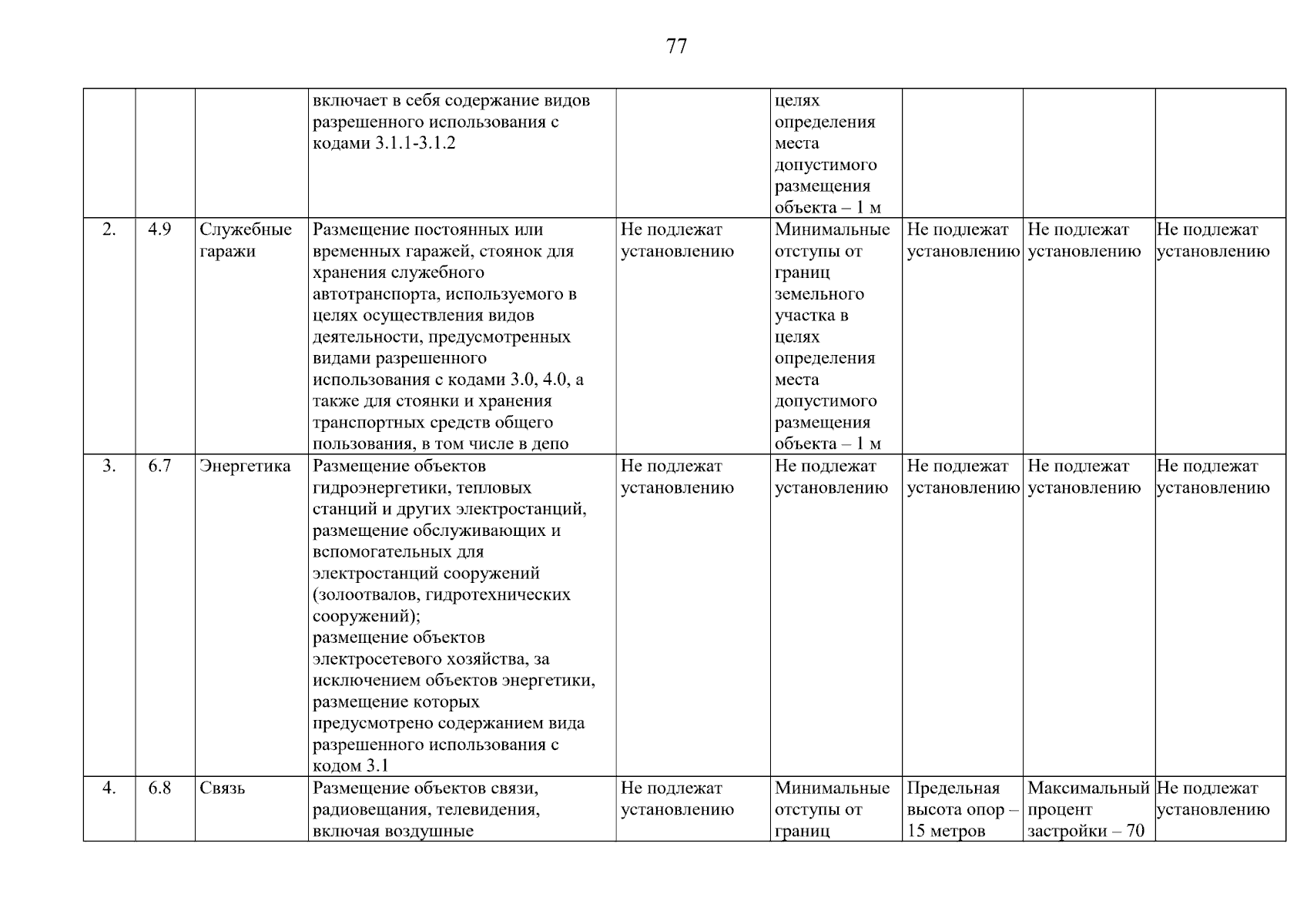 77

| | | | | | | | | |
|---|---|---|---|---|---|---|---|---|
| | | | включает в себя содержание видов разрешенного использования с кодами 3.1.1-3.1.2 | | целях определения места допустимого размещения объекта – 1 м | | | |
| 2. | 4.9 | Служебные гаражи | Размещение постоянных или временных гаражей, стоянок для хранения служебного автотранспорта, используемого в целях осуществления видов деятельности, предусмотренных видами разрешенного использования с кодами 3.0, 4.0, а также для стоянки и хранения транспортных средств общего пользования, в том числе в депо | Не подлежат установлению | Минимальные отступы от границ земельного участка в целях определения места допустимого размещения объекта – 1 м | Не подлежат установлению | Не подлежат установлению | Не подлежат установлению |
| 3. | 6.7 | Энергетика | Размещение объектов гидроэнергетики, тепловых станций и других электростанций, размещение обслуживающих и вспомогательных для электростанций сооружений (золоотвалов, гидротехнических сооружений); размещение объектов электросетевого хозяйства, за исключением объектов энергетики, размещение которых предусмотрено содержанием вида разрешенного использования с кодом 3.1 | Не подлежат установлению | Не подлежат установлению | Не подлежат установлению | Не подлежат установлению | Не подлежат установлению |
| 4. | 6.8 | Связь | Размещение объектов связи, радиовещания, телевидения, включая воздушные | Не подлежат установлению | Минимальные отступы от границ | Предельная высота опор – 15 метров | Максимальный процент застройки – 70 | Не подлежат установлению |